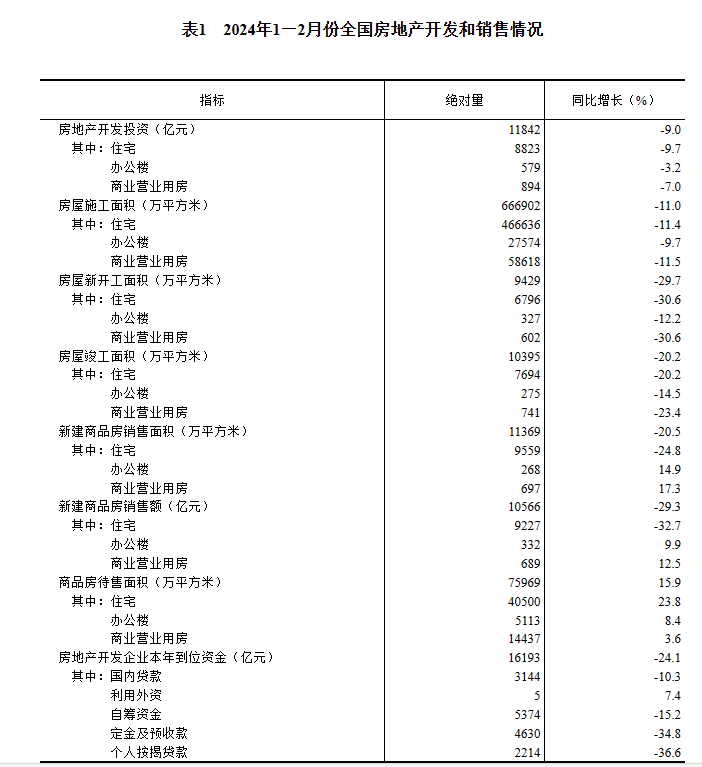 表1　2024年1—2月份全国房地产开发和销售情况

| 指标 | 绝对量 | 同比增长（%） |
|---|---|---|
| 房地产开发投资（亿元） | 11842 | -9.0 |
| 其中：住宅 | 8823 | -9.7 |
| 办公楼 | 579 | -3.2 |
| 商业营业用房 | 894 | -7.0 |
| 房屋施工面积（万平方米） | 666902 | -11.0 |
| 其中：住宅 | 466636 | -11.4 |
| 办公楼 | 27574 | -9.7 |
| 商业营业用房 | 58618 | -11.5 |
| 房屋新开工面积（万平方米） | 9429 | -29.7 |
| 其中：住宅 | 6796 | -30.6 |
| 办公楼 | 327 | -12.2 |
| 商业营业用房 | 602 | -30.6 |
| 房屋竣工面积（万平方米） | 10395 | -20.2 |
| 其中：住宅 | 7694 | -20.2 |
| 办公楼 | 275 | -14.5 |
| 商业营业用房 | 741 | -23.4 |
| 新建商品房销售面积（万平方米） | 11369 | -20.5 |
| 其中：住宅 | 9559 | -24.8 |
| 办公楼 | 268 | 14.9 |
| 商业营业用房 | 697 | 17.3 |
| 新建商品房销售额（亿元） | 10566 | -29.3 |
| 其中：住宅 | 9227 | -32.7 |
| 办公楼 | 332 | 9.9 |
| 商业营业用房 | 689 | 12.5 |
| 商品房待售面积（万平方米） | 75969 | 15.9 |
| 其中：住宅 | 40500 | 23.8 |
| 办公楼 | 5113 | 8.4 |
| 商业营业用房 | 14437 | 3.6 |
| 房地产开发企业本年到位资金（亿元） | 16193 | -24.1 |
| 其中：国内贷款 | 3144 | -10.3 |
| 利用外资 | 5 | 7.4 |
| 自筹资金 | 5374 | -15.2 |
| 定金及预收款 | 4630 | -34.8 |
| 个人按揭贷款 | 2214 | -36.6 |